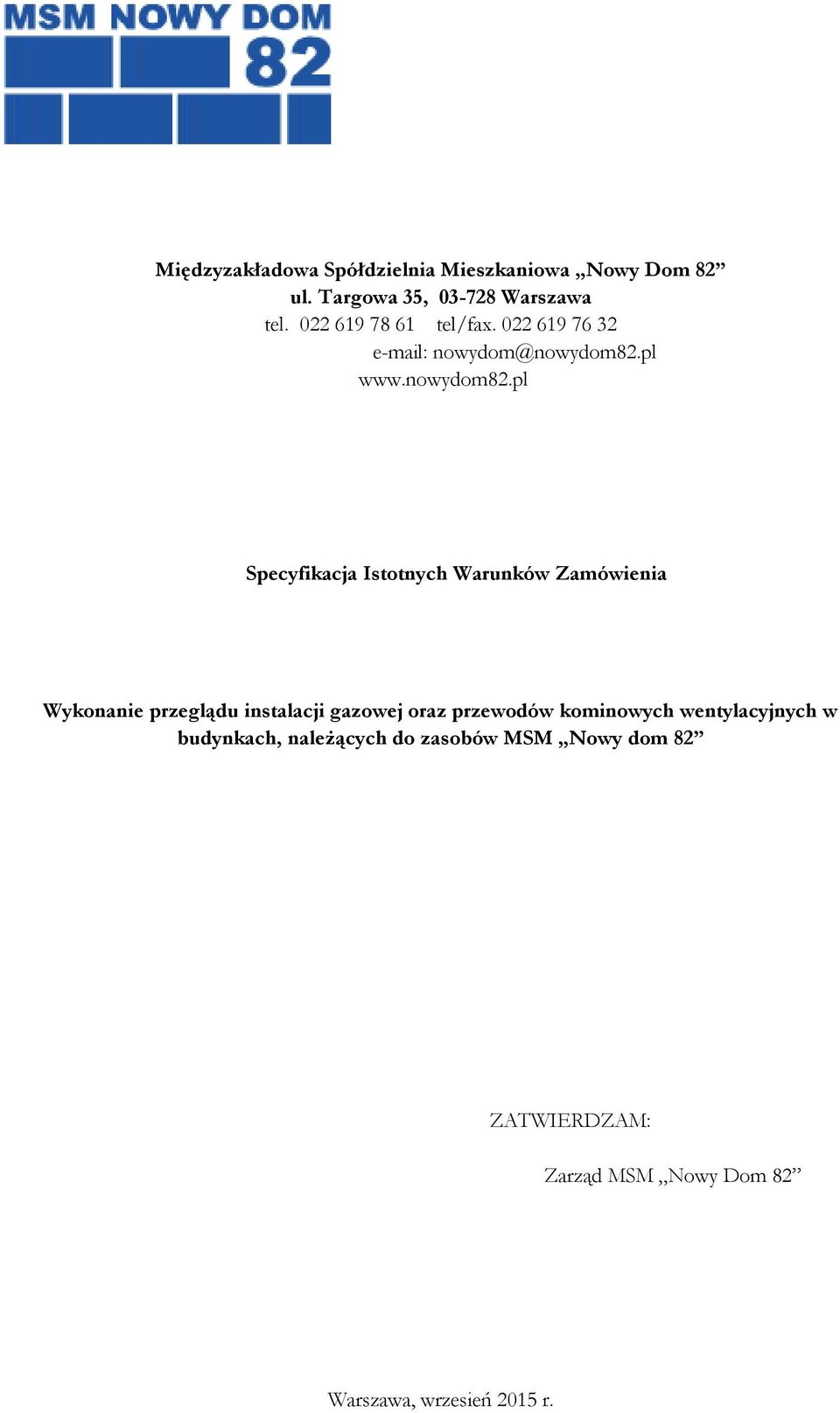 MSM NOWY DOM 82

Międzyzakładowa Spółdzielnia Mieszkaniowa „Nowy Dom 82”
ul. Targowa 35, 03-728 Warszawa
tel. 022 619 78 61 tel/fax. 022 619 76 32
e-mail: nowydom@nowydom82.pl
www.nowydom82.pl

Specyfikacja Istotnych Warunków Zamówienia

Wykonanie przeglądu instalacji gazowej oraz przewodów kominowych wentylacyjnych w budynkach, należących do zasobów MSM „Nowy dom 82”

ZATWIERDZAM:

Zarząd MSM „Nowy Dom 82”

Warszawa, wrzesień 2015 r.